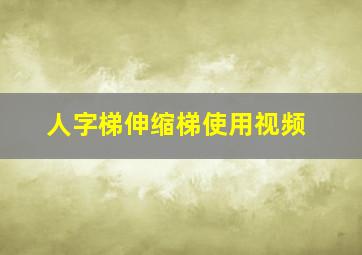 人字梯伸缩梯使用视频